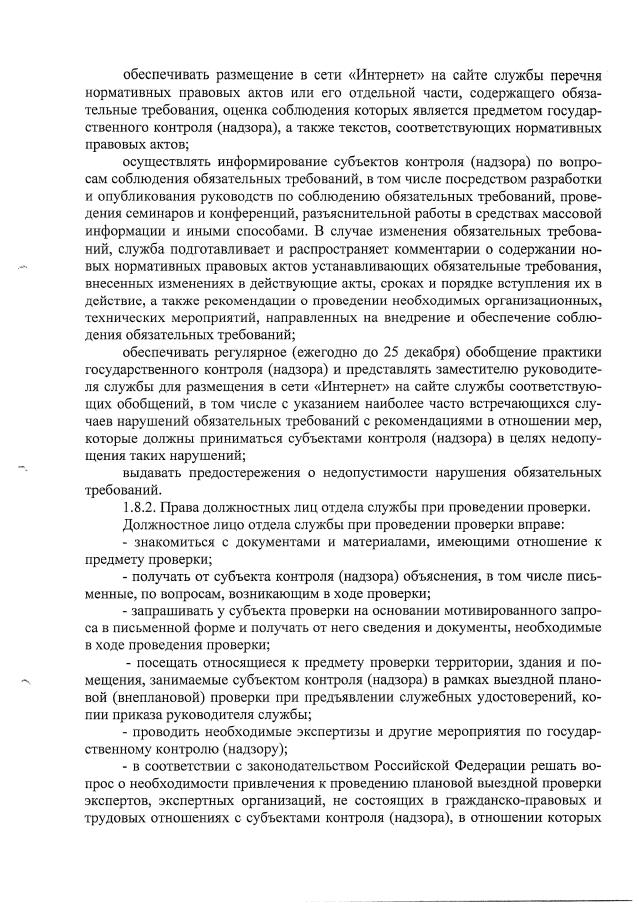 обеспечивать размещение в сети «Интернет» на сайте службы перечня нормативных правовых актов или его отдельной части, содержащего обязательные требования, оценка соблюдения которых является предметом государственного контроля (надзора), а также текстов, соответствующих нормативных правовых актов;

осуществлять информирование субъектов контроля (надзора) по вопросам соблюдения обязательных требований, в том числе посредством разработки и опубликования руководств по соблюдению обязательных требований, проведения семинаров и конференций, разъяснительной работы в средствах массовой информации и иными способами. В случае изменения обязательных требований, служба подготавливает и распространяет комментарии о содержании новых нормативных правовых актов устанавливающих обязательные требования, внесенных изменениях в действующие акты, сроках и порядке вступления их в действие, а также рекомендации о проведении необходимых организационных, технических мероприятий, направленных на внедрение и обеспечение соблюдения обязательных требований;

обеспечивать регулярное (ежегодно до 25 декабря) обобщение практики государственного контроля (надзора) и представлять заместителю руководителя службы для размещения в сети «Интернет» на сайте службы соответствующих обобщений, в том числе с указанием наиболее часто встречающихся случаев нарушений обязательных требований с рекомендациями в отношении мер, которые должны приниматься субъектами контроля (надзора) в целях недопущения таких нарушений;

выдавать предостережения о недопустимости нарушения обязательных требований.

1.8.2. Права должностных лиц отдела службы при проведении проверки.

Должностное лицо отдела службы при проведении проверки вправе:

- знакомиться с документами и материалами, имеющими отношение к предмету проверки;

- получать от субъекта контроля (надзора) объяснения, в том числе письменные, по вопросам, возникающим в ходе проверки;

- запрашивать у субъекта проверки на основании мотивированного запроса в письменной форме и получать от него сведения и документы, необходимые в ходе проведения проверки;

- посещать относящиеся к предмету проверки территории, здания и помещения, занимаемые субъектом контроля (надзора) в рамках выездной плановой (внеплановой) проверки при предъявлении служебных удостоверений, копии приказа руководителя службы;

- проводить необходимые экспертизы и другие мероприятия по государственному контролю (надзору);

- в соответствии с законодательством Российской Федерации решать вопрос о необходимости привлечения к проведению плановой выездной проверки экспертов, экспертных организаций, не состоящих в гражданско-правовых и трудовых отношениях с субъектами контроля (надзора), в отношении которых